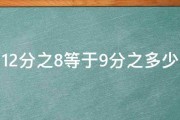 12分之8等于9分之多少